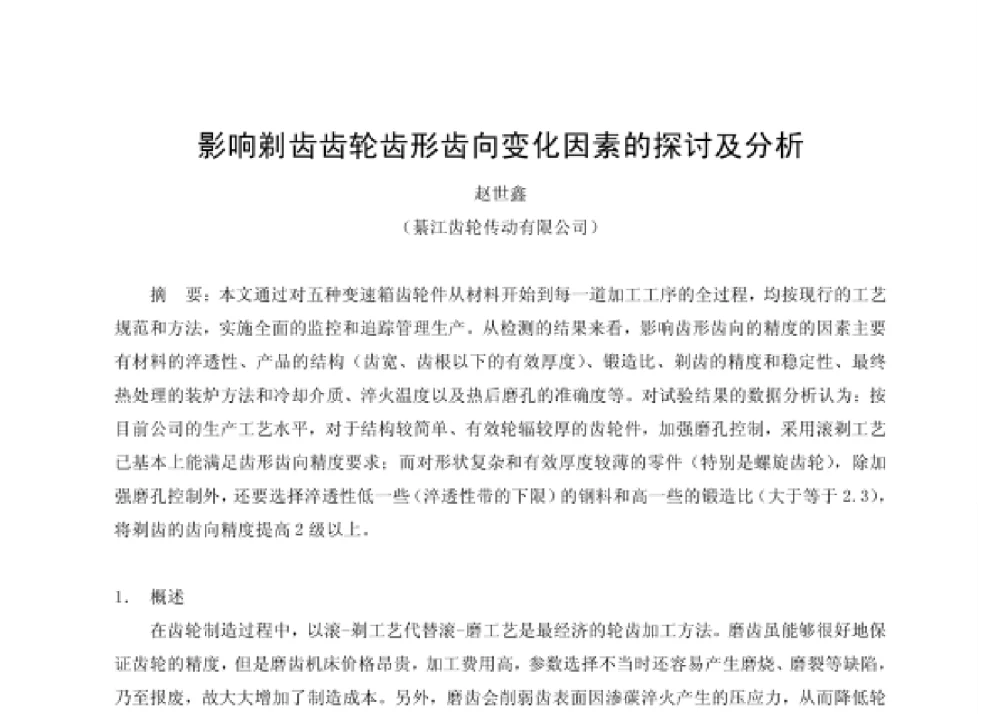 影响剃齿齿轮齿形齿向变化因素的探讨及分析

赵世鑫

（綦江齿轮传动有限公司）

摘　要：本文通过对五种变速箱齿轮件从材料开始到每一道加工工序的全过程，均按现行的工艺规范和方法，实施全面的监控和追踪管理生产。从检测的结果来看，影响齿形齿向的精度的因素主要有材料的淬透性、产品的结构（齿宽、齿根以下的有效厚度）、锻造比、剃齿的精度和稳定性、最终热处理的装炉方法和冷却介质、淬火温度以及热后磨孔的准确度等。对试验结果的数据分析认为：按目前公司的生产工艺水平，对于结构较简单、有效轮辐较厚的齿轮件，加强磨孔控制，采用滚剃工艺已基本上能满足齿形齿向精度要求；而对形状复杂和有效厚度较薄的零件（特别是螺旋齿轮），除加强磨孔控制外，还要选择淬透性低一些（淬透性带的下限）的钢料和高一些的锻造比（大于等于 2.3），将剃齿的齿向精度提高 2 级以上。

1.　概述

在齿轮制造过程中，以滚-剃工艺代替滚-磨工艺是最经济的轮齿加工方法。磨齿虽能够很好地保证齿轮的精度，但是磨齿机床价格昂贵，加工费用高，参数选择不当时还容易产生磨烧、磨裂等缺陷，乃至报废，故大大增加了制造成本。另外，磨齿会削弱齿表面因渗碳淬火产生的压应力，从而降低轮